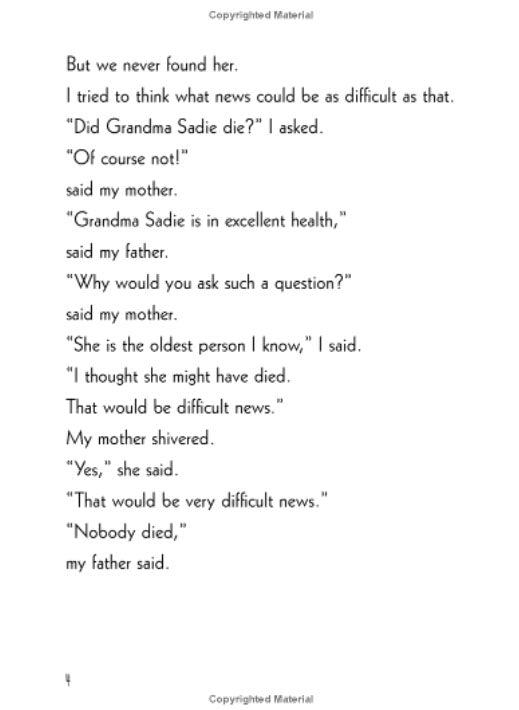 Copyrighted Material

But we never found her.

I tried to think what news could be as difficult as that.

"Did Grandma Sadie die?" I asked.

"Of course not!"

said my mother.

"Grandma Sadie is in excellent health,"

said my father.

"Why would you ask such a question?"

said my mother.

"She is the oldest person I know," I said.

"I thought she might have died.

That would be difficult news."

My mother shivered.

"Yes," she said.

"That would be very difficult news."

"Nobody died,"

my father said.

4

Copyrighted Material